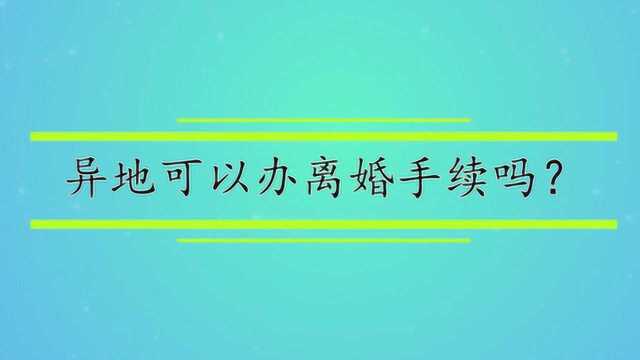 异地可以办离婚手续吗？